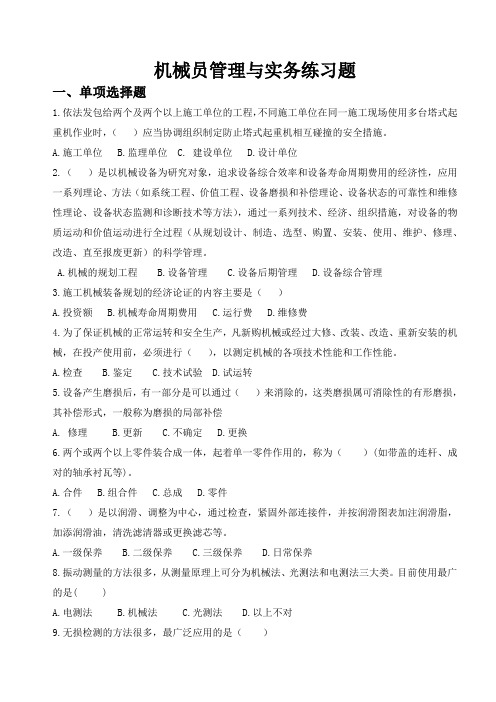 机械员管理与实务练习题

一、单项选择题

1.依法发包给两个及两个以上施工单位的工程,不同施工单位在同一施工现场使用多台塔式起重机作业时,（　）应当协调组织制定防止塔式起重机相互碰撞的安全措施。

A.施工单位　B.监理单位　C. 建设单位　D.设计单位

2.（　）是以机械设备为研究对象，追求设备综合效率和设备寿命周期费用的经济性，应用一系列理论、方法（如系统工程、价值工程、设备磨损和补偿理论、设备状态的可靠性和维修性理论、设备状态监测和诊断技术等方法），通过一系列技术、经济、组织措施，对设备的物质运动和价值运动进行全过程（从规划设计、制造、选型、购置、安装、使用、维护、修理、改造、直至报废更新）的科学管理。

A.机械的规划工程　B.设备管理　C.设备后期管理　D.设备综合管理

3.施工机械装备规划的经济论证的内容主要是（　）

A.投资额　B.机械寿命周期费用　C.运行费　D.维修费

4.为了保证机械的正常运转和安全生产，凡新购机械或经过大修、改装、改造、重新安装的机械，在投产使用前，必须进行（　），以测定机械的各项技术性能和工作性能。

A.检查　B.鉴定　C.技术试验　D.试运转

5.设备产生磨损后，有一部分是可以通过（　）来消除的，这类磨损属可消除性的有形磨损，其补偿形式，一般称为磨损的局部补偿

A. 修理　B.更新　C.不确定　D.更换

6.两个或两个以上零件装合成一体，起着单一零件作用的，称为（　）（如带盖的连杆、成对的轴承衬瓦等）。

A.合件　B.组合件　C.总成　D.零件

7.（　）是以润滑、调整为中心，通过检查，紧固外部连接件，并按润滑图表加注润滑脂，加添润滑油，清洗滤清器或更换滤芯等。

A.一级保养　B.二级保养　C.三级保养　D.日常保养

8.振动测量的方法很多，从测量原理上可分为机械法、光测法和电测法三大类。目前使用最广的是(　)

A.电测法　B.机械法　C.光测法　D.以上不对

9.无损检测的方法很多，最广泛应用的是（　）